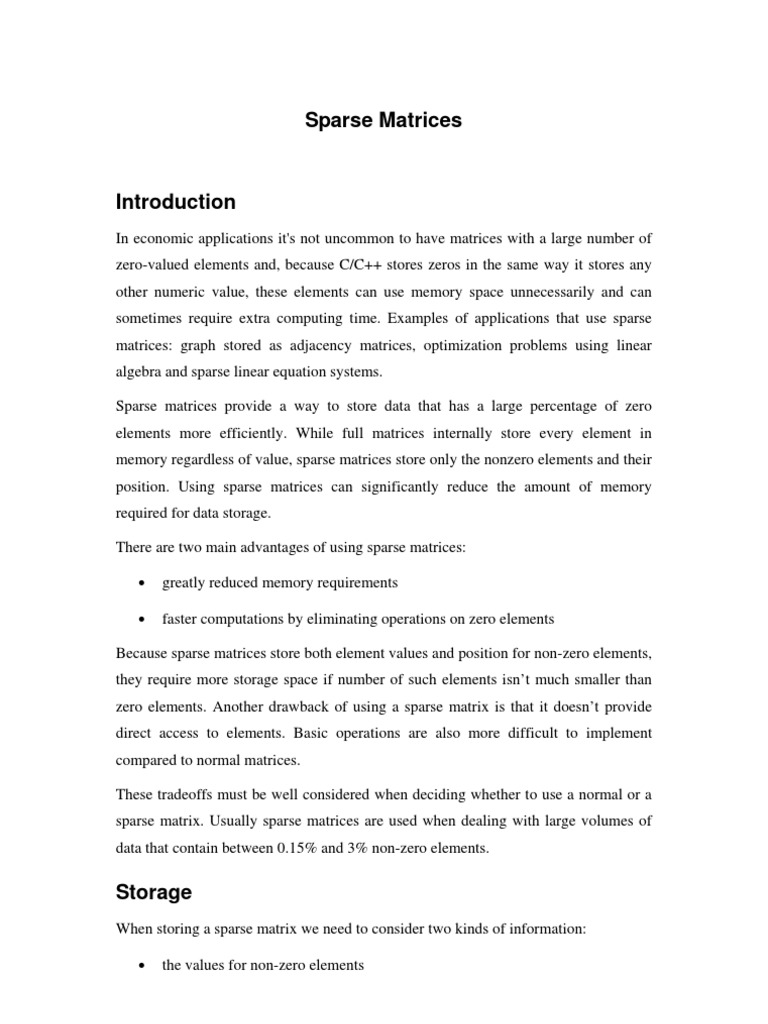 Sparse Matrices

Introduction

In economic applications it's not uncommon to have matrices with a large number of zero-valued elements and, because C/C++ stores zeros in the same way it stores any other numeric value, these elements can use memory space unnecessarily and can sometimes require extra computing time. Examples of applications that use sparse matrices: graph stored as adjacency matrices, optimization problems using linear algebra and sparse linear equation systems.

Sparse matrices provide a way to store data that has a large percentage of zero elements more efficiently. While full matrices internally store every element in memory regardless of value, sparse matrices store only the nonzero elements and their position. Using sparse matrices can significantly reduce the amount of memory required for data storage.

There are two main advantages of using sparse matrices:

• greatly reduced memory requirements

• faster computations by eliminating operations on zero elements

Because sparse matrices store both element values and position for non-zero elements, they require more storage space if number of such elements isn't much smaller than zero elements. Another drawback of using a sparse matrix is that it doesn't provide direct access to elements. Basic operations are also more difficult to implement compared to normal matrices.

These tradeoffs must be well considered when deciding whether to use a normal or a sparse matrix. Usually sparse matrices are used when dealing with large volumes of data that contain between 0.15% and 3% non-zero elements.

Storage

When storing a sparse matrix we need to consider two kinds of information:

• the values for non-zero elements